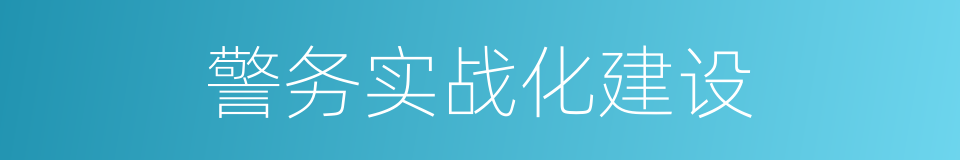 警务实战化建设